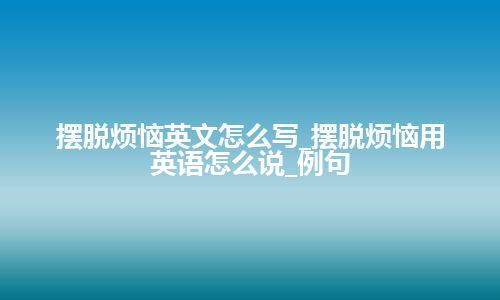 摆脱烦恼英文怎么写_摆脱烦恼用英语怎么说_例句